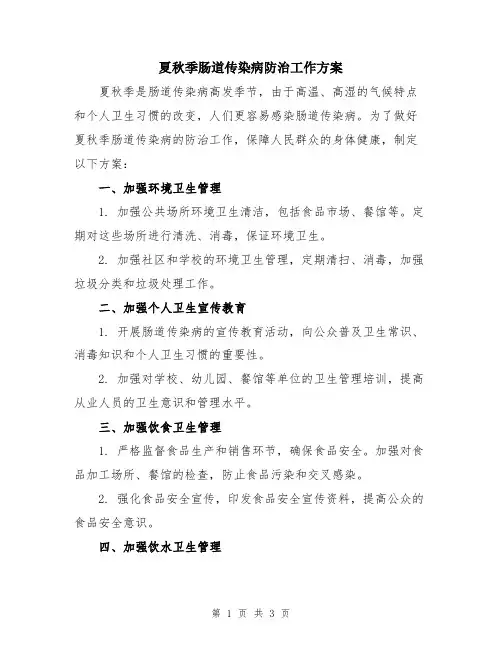 夏秋季肠道传染病防治工作方案

夏秋季是肠道传染病高发季节，由于高温、高湿的气候特点和个人卫生习惯的改变，人们更容易感染肠道传染病。为了做好夏秋季肠道传染病的防治工作，保障人民群众的身体健康，制定以下方案：

一、加强环境卫生管理

1. 加强公共场所环境卫生清洁，包括食品市场、餐馆等。定期对这些场所进行清洗、消毒，保证环境卫生。

2. 加强社区和学校的环境卫生管理，定期清扫、消毒，加强垃圾分类和垃圾处理工作。

二、加强个人卫生宣传教育

1. 开展肠道传染病的宣传教育活动，向公众普及卫生常识、消毒知识和个人卫生习惯的重要性。

2. 加强对学校、幼儿园、餐馆等单位的卫生管理培训，提高从业人员的卫生意识和管理水平。

三、加强饮食卫生管理

1. 严格监督食品生产和销售环节，确保食品安全。加强对食品加工场所、餐馆的检查，防止食品污染和交叉感染。

2. 强化食品安全宣传，印发食品安全宣传资料，提高公众的食品安全意识。

四、加强饮水卫生管理

第 1 页 共 3 页